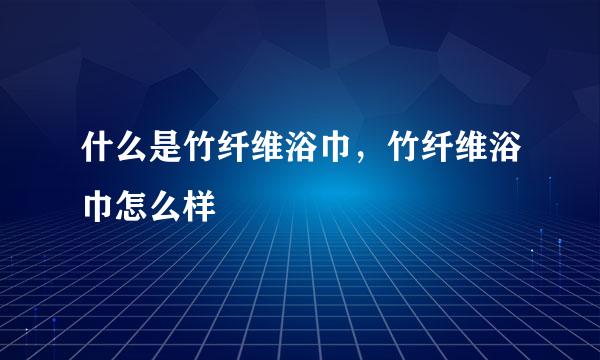 什么是竹纤维浴巾，竹纤维浴巾怎么样